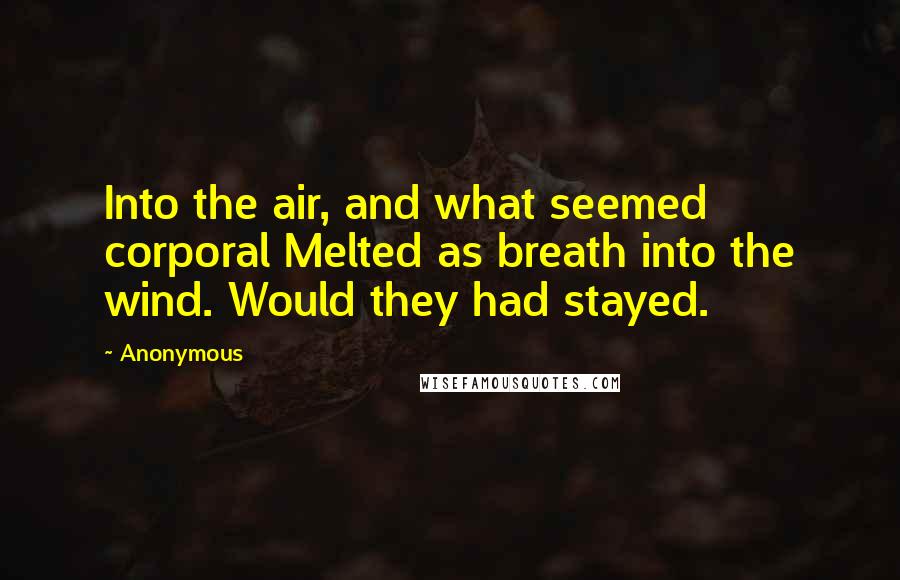 Into the air, and what seemed corporal Melted as breath into the wind. Would they had stayed.

~ Anonymous

WISEFAMOUSQUOTES.COM